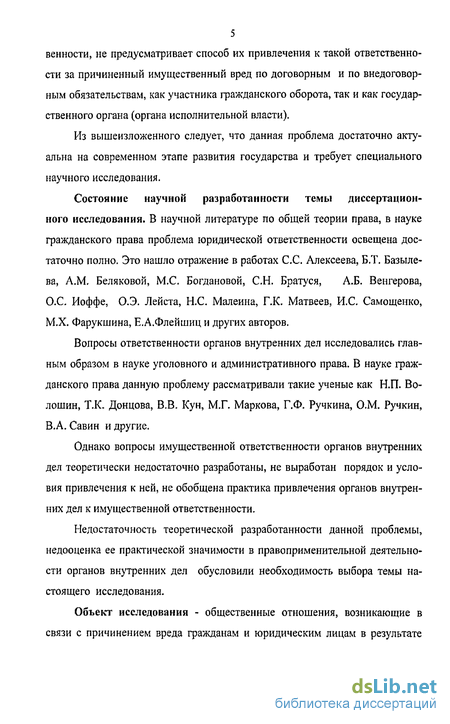 5

венности, не предусматривает способ их привлечения к такой ответственности за причиненный имущественный вред по договорным и по внедоговорным обязательствам, как участника гражданского оборота, так и как государственного органа (органа исполнительной власти).

Из вышеизложенного следует, что данная проблема достаточно актуальна на современном этапе развития государства и требует специального научного исследования.

Состояние научной разработанности темы диссертационного исследования. В научной литературе по общей теории права, в науке гражданского права проблема юридической ответственности освещена достаточно полно. Это нашло отражение в работах С.С. Алексеева, Б.Т. Базылева, А.М. Беляковой, М.С. Богдановой, С.Н. Братуся, А.Б. Венгерова, О.С. Иоффе, О.Э. Лейста, Н.С. Малеина, Г.К. Матвеев, И.С. Самощенко, М.Х. Фарукшина, Е.А.Флейшиц и других авторов.

Вопросы ответственности органов внутренних дел исследовались главным образом в науке уголовного и административного права. В науке гражданского права данную проблему рассматривали такие ученые как Н.П. Волошин, Т.К. Донцова, В.В. Кун, М.Г. Маркова, Г.Ф. Ручкина, О.М. Ручкин, В.А. Савин и другие.

Однако вопросы имущественной ответственности органов внутренних дел теоретически недостаточно разработаны, не выработан порядок и условия привлечения к ней, не обобщена практика привлечения органов внутренних дел к имущественной ответственности.

Недостаточность теоретической разработанности данной проблемы, недооценка ее практической значимости в правоприменительной деятельности органов внутренних дел обусловили необходимость выбора темы настоящего исследования.

Объект исследования - общественные отношения, возникающие в связи с причинением вреда гражданам и юридическим лицам в результате

dsLib.net
библиотека диссертаций